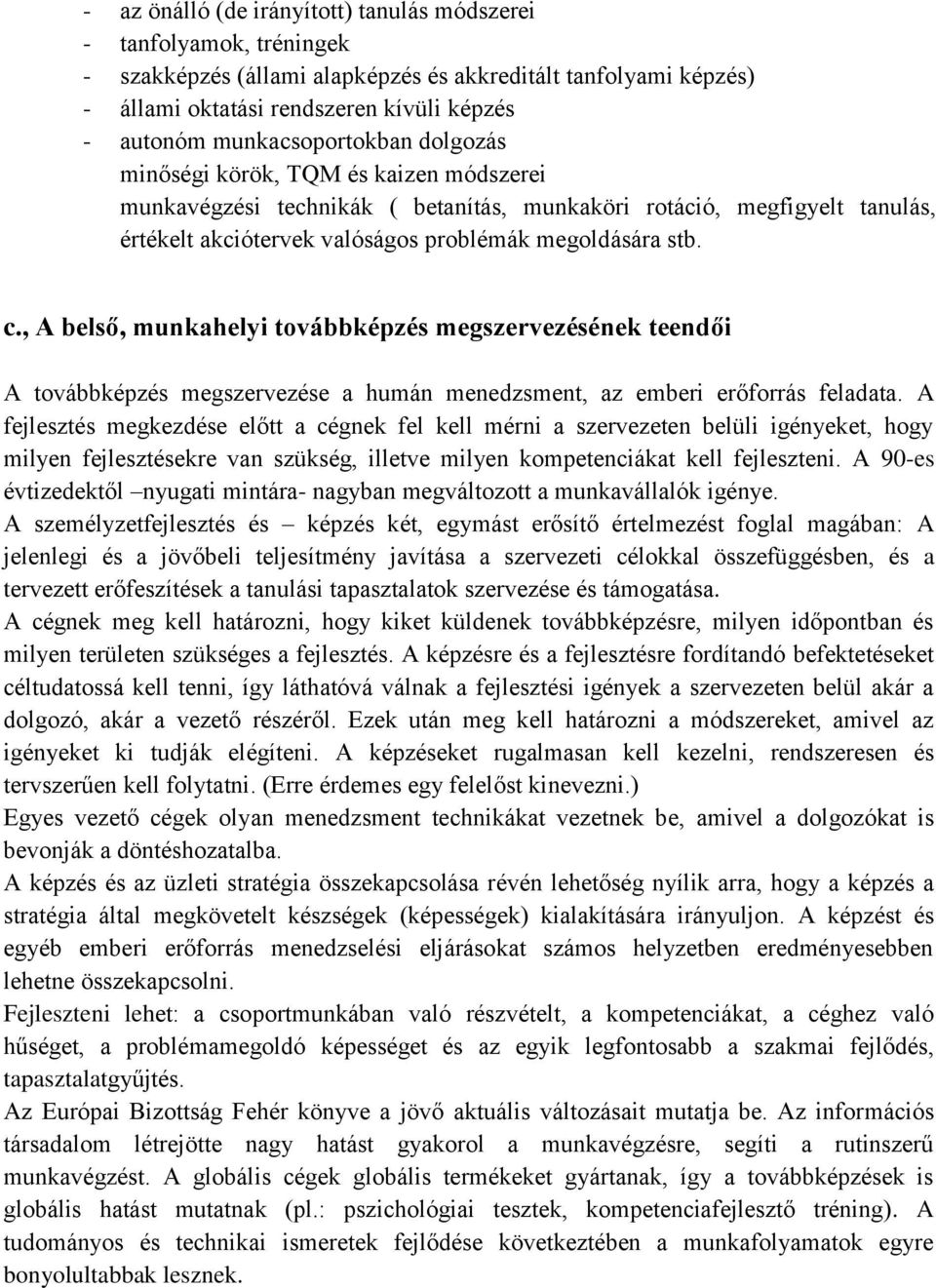 - az önálló (de irányított) tanulás módszerei
- tanfolyamok, tréningek
- szakképzés (állami alapképzés és akkreditált tanfolyami képzés)
- állami oktatási rendszeren kívüli képzés
- autonóm munkacsoportokban dolgozás
minőségi körök, TQM és kaizen módszerei
munkavégzési technikák ( betanítás, munkaköri rotáció, megfigyelt tanulás, értékelt akciótervek valóságos problémák megoldására stb.

c., A belső, munkahelyi továbbképzés megszervezésének teendői

A továbbképzés megszervezése a humán menedzsment, az emberi erőforrás feladata. A fejlesztés megkezdése előtt a cégnek fel kell mérni a szervezeten belüli igényeket, hogy milyen fejlesztésekre van szükség, illetve milyen kompetenciákat kell fejleszteni. A 90-es évtizedektől –nyugati mintára- nagyban megváltozott a munkavállalók igénye.
A személyzetfejlesztés és – képzés két, egymást erősítő értelmezést foglal magában: A jelenlegi és a jövőbeli teljesítmény javítása a szervezeti célokkal összefüggésben, és a tervezett erőfeszítések a tanulási tapasztalatok szervezése és támogatása.
A cégnek meg kell határozni, hogy kiket küldenek továbbképzésre, milyen időpontban és milyen területen szükséges a fejlesztés. A képzésre és a fejlesztésre fordítandó befektetéseket céltudatossá kell tenni, így láthatóvá válnak a fejlesztési igények a szervezeten belül akár a dolgozó, akár a vezető részéről. Ezek után meg kell határozni a módszereket, amivel az igényeket ki tudják elégíteni. A képzéseket rugalmasan kell kezelni, rendszeresen és tervszerűen kell folytatni. (Erre érdemes egy felelőst kinevezni.)
Egyes vezető cégek olyan menedzsment technikákat vezetnek be, amivel a dolgozókat is bevonják a döntéshozatalba.
A képzés és az üzleti stratégia összekapcsolása révén lehetőség nyílik arra, hogy a képzés a stratégia által megkövetelt készségek (képességek) kialakítására irányuljon. A képzést és egyéb emberi erőforrás menedzselési eljárásokat számos helyzetben eredményesebben lehetne összekapcsolni.
Fejleszteni lehet: a csoportmunkában való részvételt, a kompetenciákat, a céghez való hűséget, a problémamegoldó képességet és az egyik legfontosabb a szakmai fejlődés, tapasztalatgyűjtés.
Az Európai Bizottság Fehér könyve a jövő aktuális változásait mutatja be. Az információs társadalom létrejötte nagy hatást gyakorol a munkavégzésre, segíti a rutinszerű munkavégzést. A globális cégek globális termékeket gyártanak, így a továbbképzések is globális hatást mutatnak (pl.: pszichológiai tesztek, kompetenciafejlesztő tréning). A tudományos és technikai ismeretek fejlődése következtében a munkafolyamatok egyre bonyolultabbak lesznek.